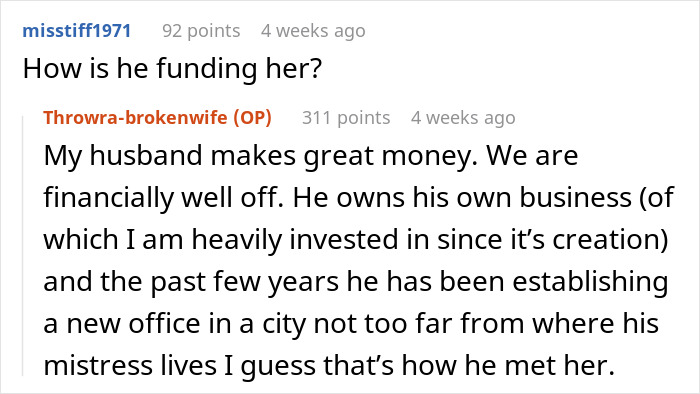 misstiff1971 92 points 4 weeks ago
How is he funding her?

Throwra-brokenwife (OP) 311 points 4 weeks ago
My husband makes great money. We are financially well off. He owns his own business (of which I am heavily invested in since it’s creation) and the past few years he has been establishing a new office in a city not too far from where his mistress lives I guess that’s how he met her.